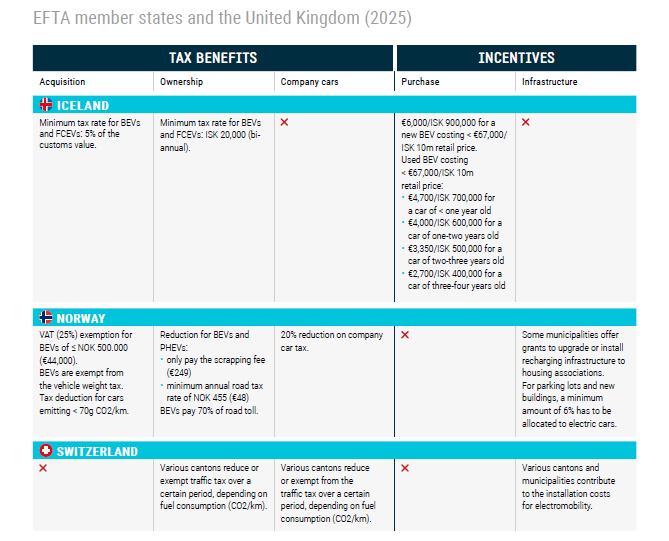 EFTA member states and the United Kingdom (2025)

| TAX BENEFITS | | | INCENTIVES | |
|---|---|---|---|---|
| Acquisition | Ownership | Company cars | Purchase | Infrastructure |
| ICELAND | | | | |
| Minimum tax rate for BEVs and FCEVs: 5% of the customs value. | Minimum tax rate for BEVs and FCEVs: ISK 20,000 (bi-annual). | ✕ | €6,000/ISK 900,000 for a new BEV costing < €67,000/ ISK 10m retail price. Used BEV costing < €67,000/ISK 10m retail price: • €4,700/ISK 700,000 for a car of < one year old • €4,000/ISK 600,000 for a car of one-two years old • €3,350/ISK 500,000 for a car of two-three years old • €2,700/ISK 400,000 for a car of three-four years old | ✕ |
| NORWAY | | | | |
| VAT (25%) exemption for BEVs of ≤ NOK 500.000 (€44,000). BEVs are exempt from the vehicle weight tax. Tax deduction for cars emitting < 70g CO2/km. | Reduction for BEVs and PHEVs: • only pay the scrapping fee (€249) • minimum annual road tax rate of NOK 455 (€48) BEVs pay 70% of road toll. | 20% reduction on company car tax. | ✕ | Some municipalities offer grants to upgrade or install recharging infrastructure to housing associations. For parking lots and new buildings, a minimum amount of 6% has to be allocated to electric cars. |
| SWITZERLAND | | | | |
| ✕ | Various cantons reduce or exempt traffic tax over a certain period, depending on fuel consumption (CO2/km). | Various cantons reduce or exempt from the traffic tax over a certain period, depending on fuel consumption (CO2/km). | ✕ | Various cantons and municipalities contribute to the installation costs for electromobility. |